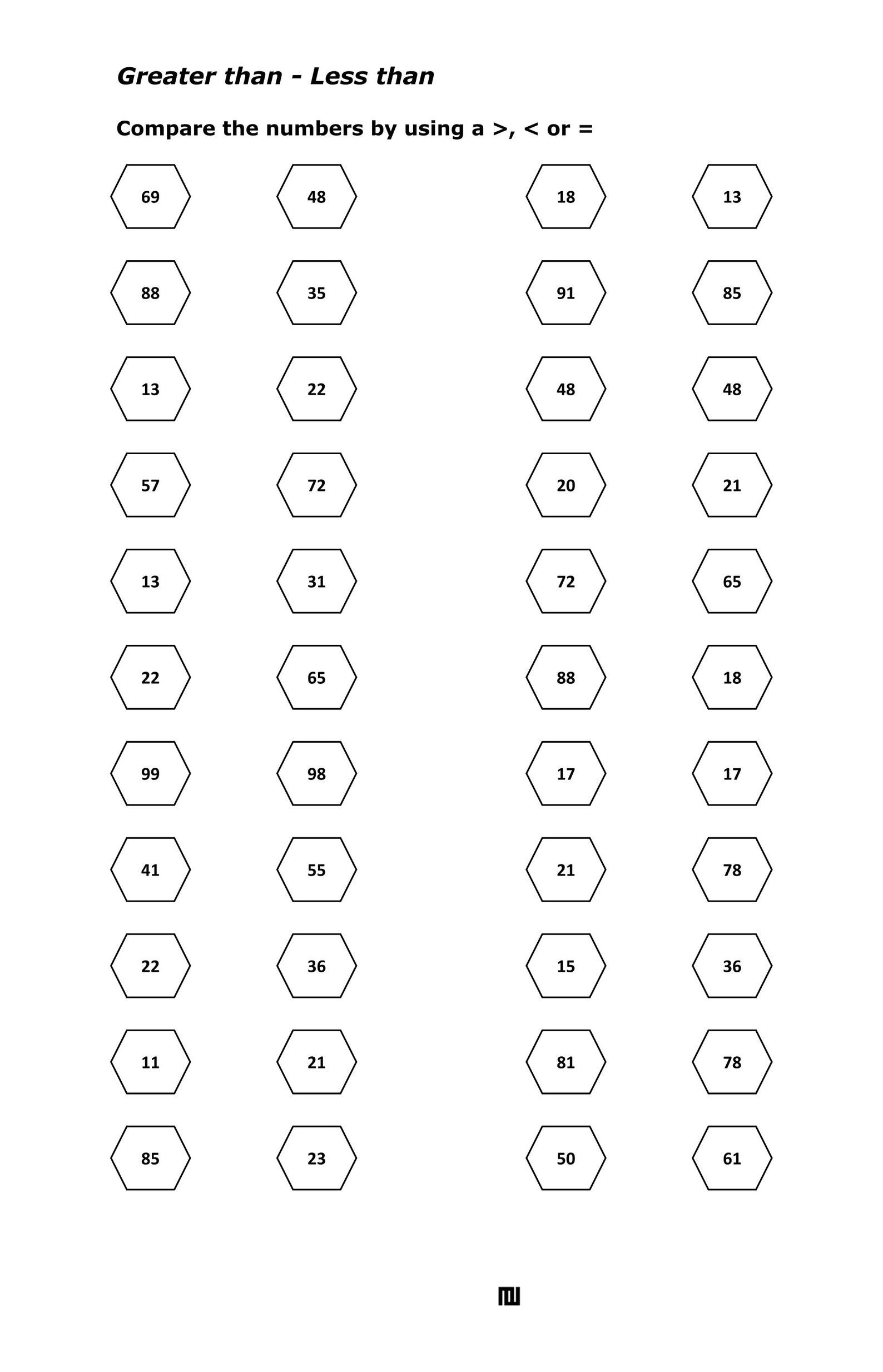 Greater than - Less than

Compare the numbers by using a >, < or =

69 48
88 35
13 22
57 72
13 31
22 65
99 98
41 55
22 36
11 21
85 23

18 13
91 85
48 48
20 21
72 65
88 18
17 17
21 78
15 36
81 78
50 61